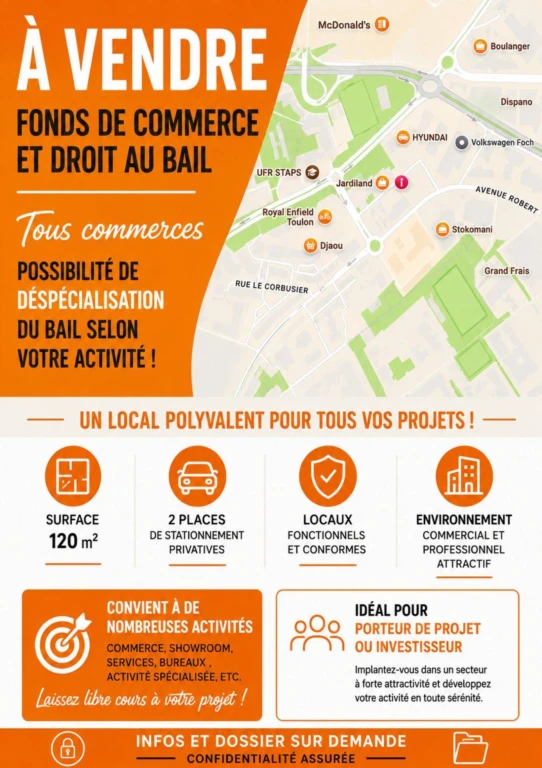 À VENDRE

FONDS DE COMMERCE ET DROIT AU BAIL

Tous commerces

POSSIBILITÉ DE DÉSPÉCIALISATION DU BAIL SELON VOTRE ACTIVITÉ !

McDonald's
Boulanger
Dispano
HYUNDAI
Volkswagen Foch
UFR STAPS
Jardiland
AVENUE ROBERT
Royal Enfield Toulon
Stokomani
Djaou
Grand Frais
RUE LE CORBUSIER

UN LOCAL POLYVALENT POUR TOUS VOS PROJETS !

SURFACE
120 m²

2 PLACES
DE STATIONNEMENT PRIVATIVES

LOCAUX
FONCTIONNELS ET CONFORMES

ENVIRONNEMENT
COMMERCIAL ET PROFESSIONNEL ATTRACTIF

CONVIENT À DE NOMBREUSES ACTIVITÉS
COMMERCE, SHOWROOM, SERVICES, BUREAUX , ACTIVITÉ SPÉCIALISÉE, ETC.
Laissez libre cours à votre projet !

IDÉAL POUR
PORTEUR DE PROJET OU INVESTISSEUR
Implantez-vous dans un secteur à forte attractivité et développez votre activité en toute sérénité.

INFOS ET DOSSIER SUR DEMANDE
CONFIDENTIALITÉ ASSURÉE